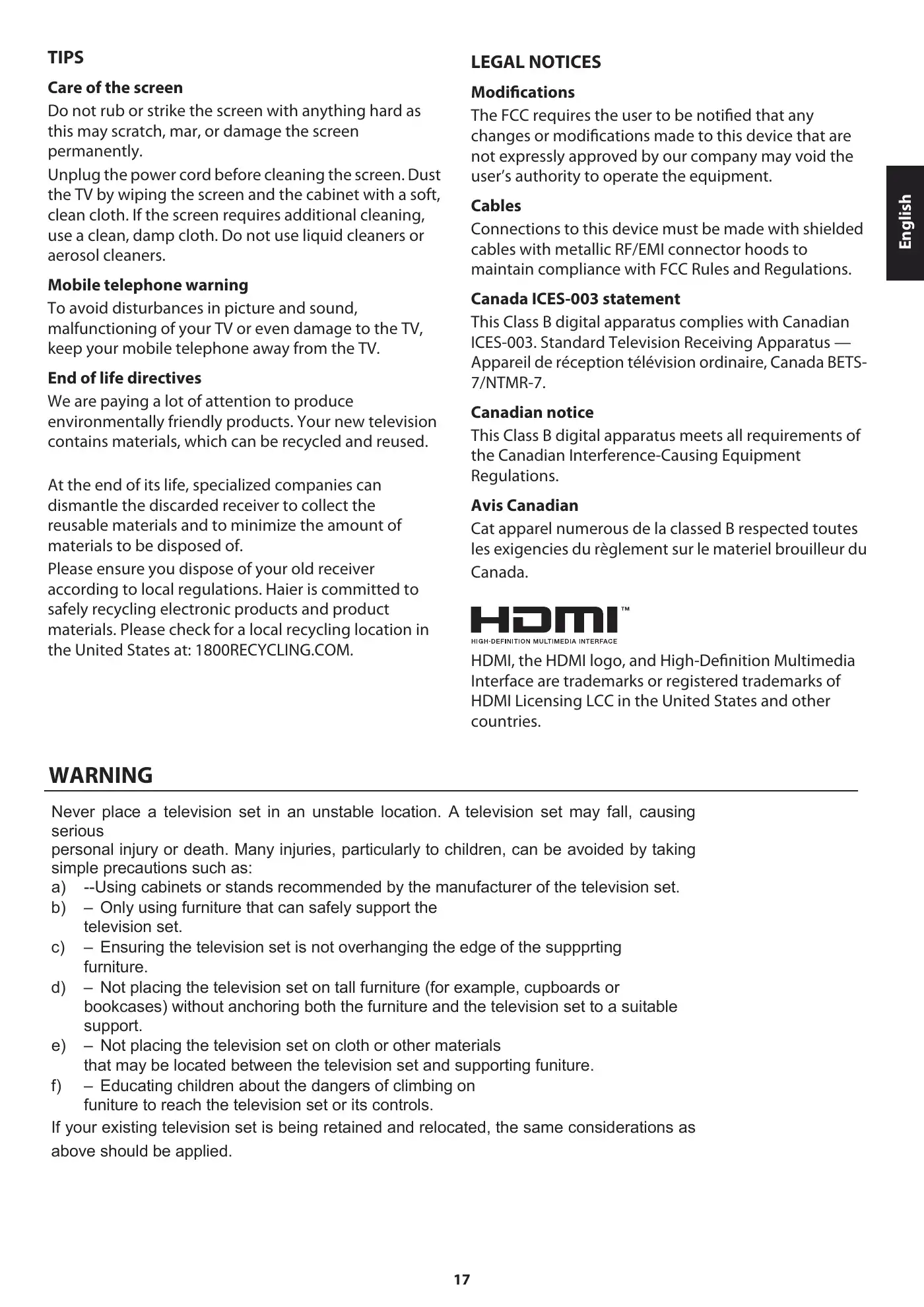 TIPS

Care of the screen

Do not rub or strike the screen with anything hard as this may scratch, mar, or damage the screen permanently.

Unplug the power cord before cleaning the screen. Dust the TV by wiping the screen and the cabinet with a soft, clean cloth. If the screen requires additional cleaning, use a clean, damp cloth. Do not use liquid cleaners or aerosol cleaners.

Mobile telephone warning

To avoid disturbances in picture and sound, malfunctioning of your TV or even damage to the TV, keep your mobile telephone away from the TV.

End of life directives

We are paying a lot of attention to produce environmentally friendly products. Your new television contains materials, which can be recycled and reused.

At the end of its life, specialized companies can dismantle the discarded receiver to collect the reusable materials and to minimize the amount of materials to be disposed of.

Please ensure you dispose of your old receiver according to local regulations. Haier is committed to safely recycling electronic products and product materials. Please check for a local recycling location in the United States at: 1800RECYCLING.COM.

LEGAL NOTICES

Modifications

The FCC requires the user to be notified that any changes or modifications made to this device that are not expressly approved by our company may void the user's authority to operate the equipment.

Cables

Connections to this device must be made with shielded cables with metallic RF/EMI connector hoods to maintain compliance with FCC Rules and Regulations.

Canada ICES-003 statement

This Class B digital apparatus complies with Canadian ICES-003. Standard Television Receiving Apparatus — Appareil de réception télévision ordinaire, Canada BETS-7/NTMR-7.

Canadian notice

This Class B digital apparatus meets all requirements of the Canadian Interference-Causing Equipment Regulations.

Avis Canadian

Cat apparel numerous de la classed B respected toutes les exigencies du règlement sur le materiel brouilleur du Canada.

HDMI™
HIGH-DEFINITION MULTIMEDIA INTERFACE

HDMI, the HDMI logo, and High-Definition Multimedia Interface are trademarks or registered trademarks of HDMI Licensing LCC in the United States and other countries.

English

WARNING

Never place a television set in an unstable location. A television set may fall, causing serious
personal injury or death. Many injuries, particularly to children, can be avoided by taking simple precautions such as:
a) --Using cabinets or stands recommended by the manufacturer of the television set.
b) – Only using furniture that can safely support the television set.
c) – Ensuring the television set is not overhanging the edge of the suppprting furniture.
d) – Not placing the television set on tall furniture (for example, cupboards or bookcases) without anchoring both the furniture and the television set to a suitable support.
e) – Not placing the television set on cloth or other materials that may be located between the television set and supporting funiture.
f) – Educating children about the dangers of climbing on funiture to reach the television set or its controls.
If your existing television set is being retained and relocated, the same considerations as above should be applied.

17